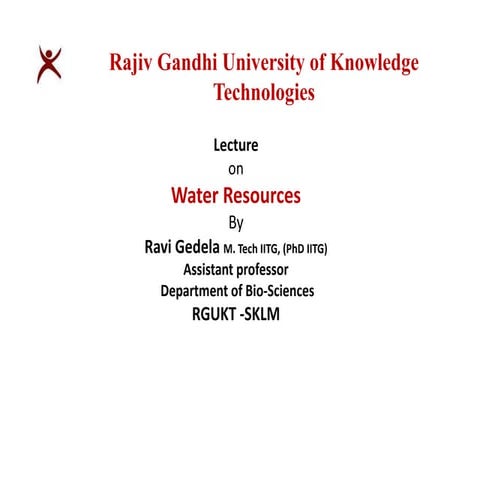 Rajiv Gandhi University of Knowledge Technologies

Lecture
on
Water Resources
By
Ravi Gedela M. Tech IITG, (PhD IITG)
Assistant professor
Department of Bio-Sciences
RGUKT -SKLM